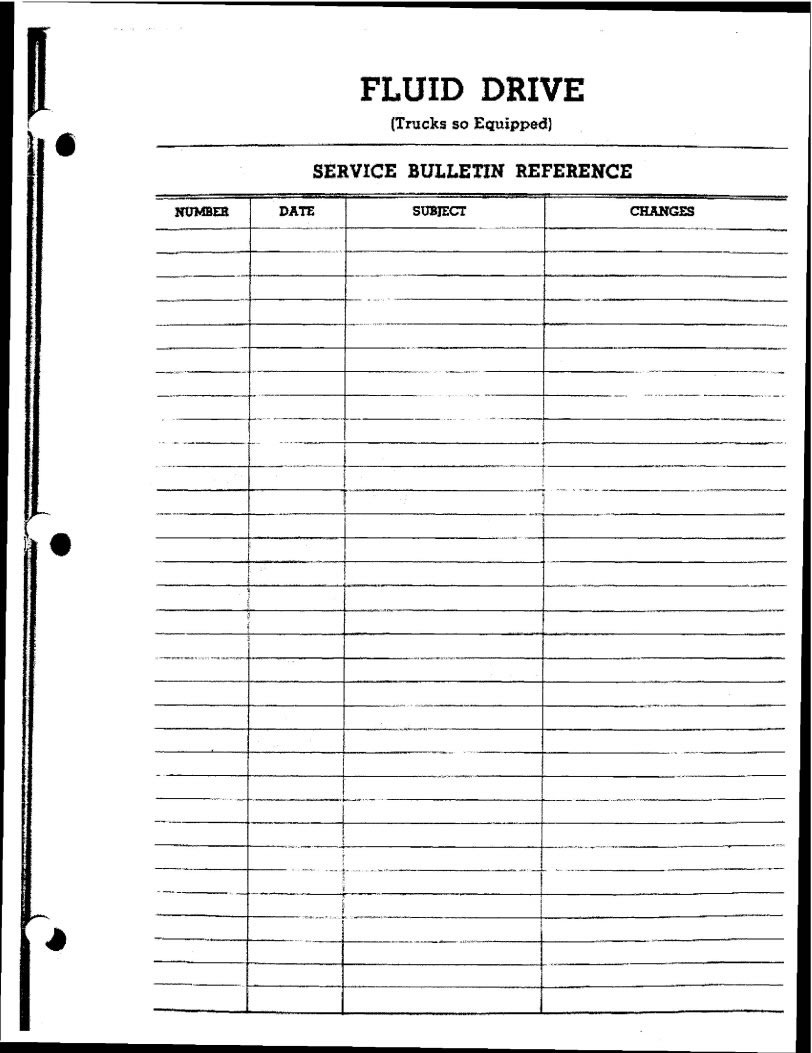 FLUID DRIVE

(Trucks so Equipped)

SERVICE BULLETIN REFERENCE

| NUMBER | DATE | SUBJECT | CHANGES |
|---|---|---|---|
| | | | |